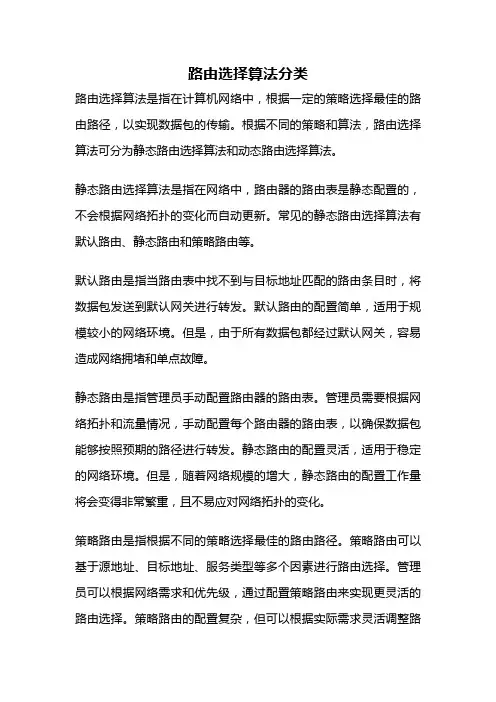 路由选择算法分类

路由选择算法是指在计算机网络中，根据一定的策略选择最佳的路由路径，以实现数据包的传输。根据不同的策略和算法，路由选择算法可分为静态路由选择算法和动态路由选择算法。

静态路由选择算法是指在网络中，路由器的路由表是静态配置的，不会根据网络拓扑的变化而自动更新。常见的静态路由选择算法有默认路由、静态路由和策略路由等。

默认路由是指当路由表中找不到与目标地址匹配的路由条目时，将数据包发送到默认网关进行转发。默认路由的配置简单，适用于规模较小的网络环境。但是，由于所有数据包都经过默认网关，容易造成网络拥堵和单点故障。

静态路由是指管理员手动配置路由器的路由表。管理员需要根据网络拓扑和流量情况，手动配置每个路由器的路由表，以确保数据包能够按照预期的路径进行转发。静态路由的配置灵活，适用于稳定的网络环境。但是，随着网络规模的增大，静态路由的配置工作量将会变得非常繁重，且不易应对网络拓扑的变化。

策略路由是指根据不同的策略选择最佳的路由路径。策略路由可以基于源地址、目标地址、服务类型等多个因素进行路由选择。管理员可以根据网络需求和优先级，通过配置策略路由来实现更灵活的路由选择。策略路由的配置复杂，但可以根据实际需求灵活调整路